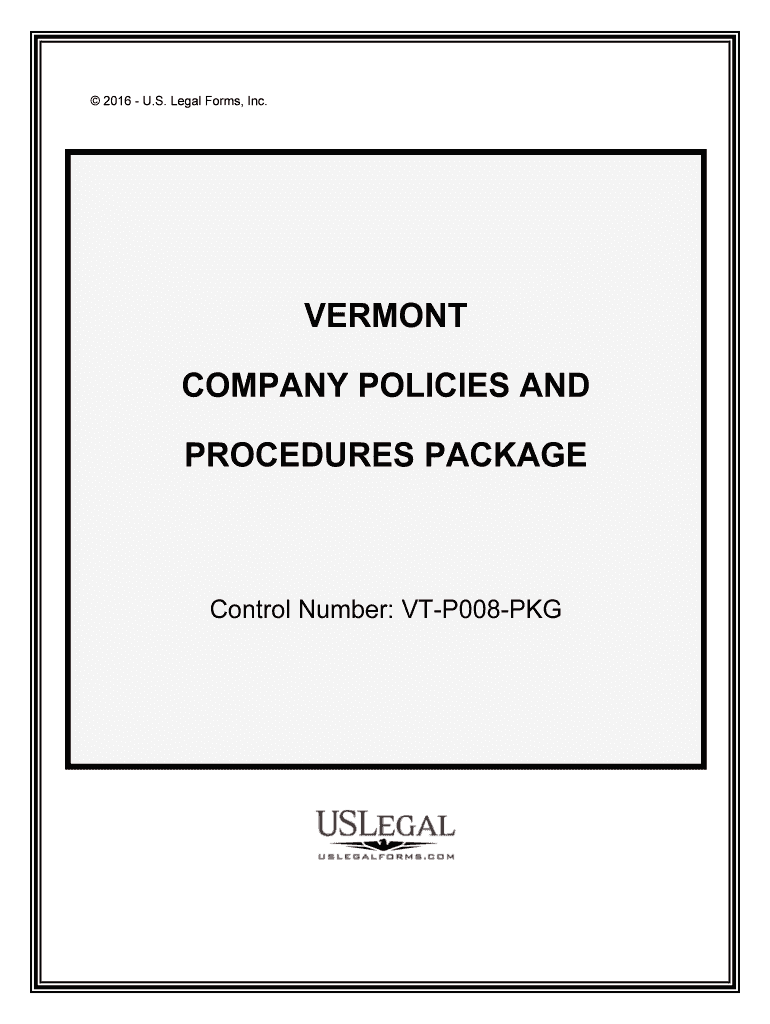 © 2016 - U.S. Legal Forms, Inc.

VERMONT

COMPANY POLICIES AND

PROCEDURES PACKAGE

Control Number: VT-P008-PKG

USLEGAL
USLEGALFORMS.COM